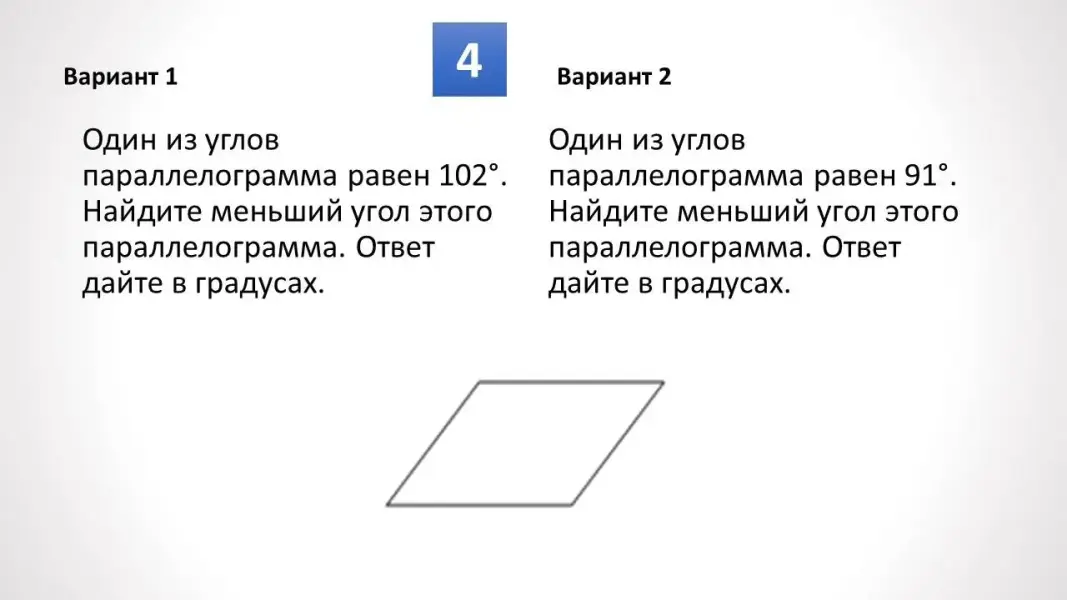 4

Вариант 1

Один из углов параллелограмма равен 102°. Найдите меньший угол этого параллелограмма. Ответ дайте в градусах.

Вариант 2

Один из углов параллелограмма равен 91°. Найдите меньший угол этого параллелограмма. Ответ дайте в градусах.